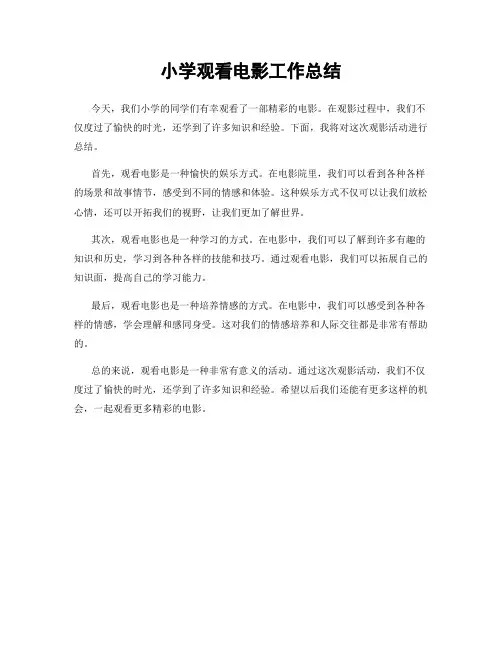 小学观看电影工作总结

今天，我们小学的同学们有幸观看了一部精彩的电影。在观影过程中，我们不仅度过了愉快的时光，还学到了许多知识和经验。下面，我将对这次观影活动进行总结。

首先，观看电影是一种愉快的娱乐方式。在电影院里，我们可以看到各种各样的场景和故事情节，感受到不同的情感和体验。这种娱乐方式不仅可以让我们放松心情，还可以开拓我们的视野，让我们更加了解世界。

其次，观看电影也是一种学习的方式。在电影中，我们可以了解到许多有趣的知识和历史，学习到各种各样的技能和技巧。通过观看电影，我们可以拓展自己的知识面，提高自己的学习能力。

最后，观看电影也是一种培养情感的方式。在电影中，我们可以感受到各种各样的情感，学会理解和感同身受。这对我们的情感培养和人际交往都是非常有帮助的。

总的来说，观看电影是一种非常有意义的活动。通过这次观影活动，我们不仅度过了愉快的时光，还学到了许多知识和经验。希望以后我们还能有更多这样的机会，一起观看更多精彩的电影。